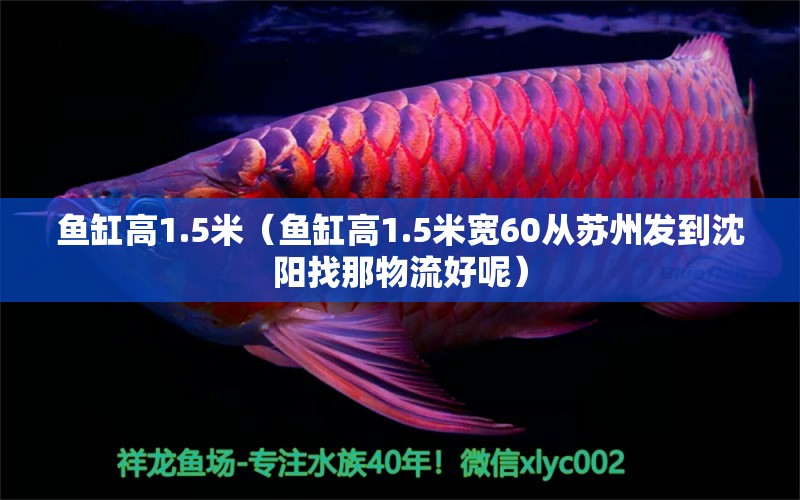 鱼缸高1.5米（鱼缸高1.5米宽60从苏州发到沈阳找那物流好呢）

祥龙鱼场-专注水族40年！微信xlyc002